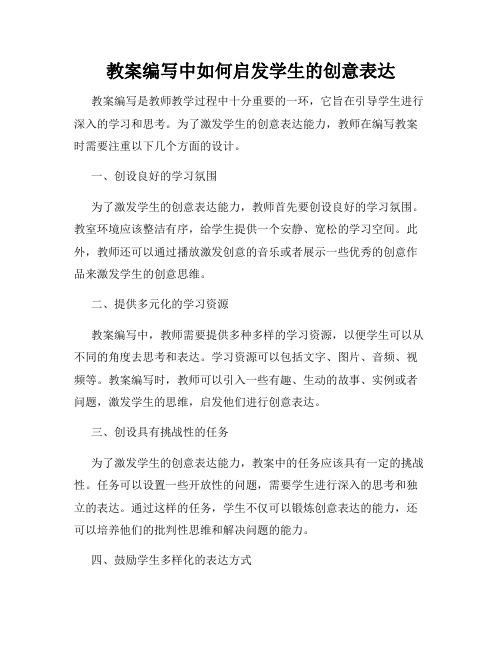 教案编写中如何启发学生的创意表达

教案编写是教师教学过程中十分重要的一环，它旨在引导学生进行深入的学习和思考。为了激发学生的创意表达能力，教师在编写教案时需要注重以下几个方面的设计。

一、创设良好的学习氛围

为了激发学生的创意表达能力，教师首先要创设良好的学习氛围。教室环境应该整洁有序，给学生提供一个安静、宽松的学习空间。此外，教师还可以通过播放激发创意的音乐或者展示一些优秀的创意作品来激发学生的创意思维。

二、提供多元化的学习资源

教案编写中，教师需要提供多种多样的学习资源，以便学生可以从不同的角度去思考和表达。学习资源可以包括文字、图片、音频、视频等。教案编写时，教师可以引入一些有趣、生动的故事、实例或者问题，激发学生的思维，启发他们进行创意表达。

三、创设具有挑战性的任务

为了激发学生的创意表达能力，教案中的任务应该具有一定的挑战性。任务可以设置一些开放性的问题，需要学生进行深入的思考和独立的表达。通过这样的任务，学生不仅可以锻炼创意表达的能力，还可以培养他们的批判性思维和解决问题的能力。

四、鼓励学生多样化的表达方式